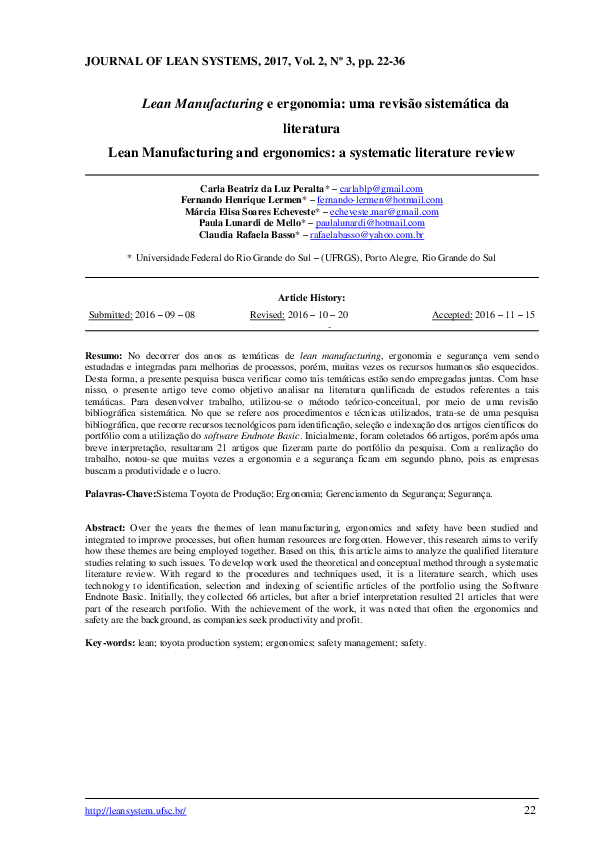 JOURNAL OF LEAN SYSTEMS, 2017, Vol. 2, Nº 3, pp. 22-36

Lean Manufacturing e ergonomia: uma revisão sistemática da literatura

Lean Manufacturing and ergonomics: a systematic literature review

Carla Beatriz da Luz Peralta* – carlablp@gmail.com
Fernando Henrique Lermen* – fernando-lermen@hotmail.com
Márcia Elisa Soares Echeveste* – echeveste.mar@gmail.com
Paula Lunardi de Mello* – paulalunardi@hotmail.com
Claudia Rafaela Basso* – rafaelabasso@yahoo.com.br

* Universidade Federal do Rio Grande do Sul – (UFRGS), Porto Alegre, Rio Grande do Sul

Article History:

Submitted: 2016 – 09 – 08 Revised: 2016 – 10 – 20 Accepted: 2016 – 11 – 15

Resumo: No decorrer dos anos as temáticas de lean manufacturing, ergonomia e segurança vem sendo estudadas e integradas para melhorias de processos, porém, muitas vezes os recursos humanos são esquecidos. Desta forma, a presente pesquisa busca verificar como tais temáticas estão sendo empregadas juntas. Com base nisso, o presente artigo teve como objetivo analisar na literatura qualificada de estudos referentes a tais temáticas. Para desenvolver trabalho, utilizou-se o método teórico-conceitual, por meio de uma revisão bibliográfica sistemática. No que se refere aos procedimentos e técnicas utilizados, trata-se de uma pesquisa bibliográfica, que recorre recursos tecnológicos para identificação, seleção e indexação dos artigos científicos do portfólio com a utilização do software Endnote Basic. Inicialmente, foram coletados 66 artigos, porém após uma breve interpretação, resultaram 21 artigos que fizeram parte do portfólio da pesquisa. Com a realização do trabalho, notou-se que muitas vezes a ergonomia e a segurança ficam em segundo plano, pois as empresas buscam a produtividade e o lucro.

Palavras-Chave:Sistema Toyota de Produção; Ergonomia; Gerenciamento da Segurança; Segurança.

Abstract: Over the years the themes of lean manufacturing, ergonomics and safety have been studied and integrated to improve processes, but often human resources are forgotten. However, this research aims to verify how these themes are being employed together. Based on this, this article aims to analyze the qualified literature studies relating to such issues. To develop work used the theoretical and conceptual method through a systematic literature review. With regard to the procedures and techniques used, it is a literature search, which uses technology to identification, selection and indexing of scientific articles of the portfolio using the Software Endnote Basic. Initially, they collected 66 articles, but after a brief interpretation resulted 21 articles that were part of the research portfolio. With the achievement of the work, it was noted that often the ergonomics and safety are the background, as companies seek productivity and profit.

Key-words: lean; toyota production system; ergonomics; safety management; safety.

http://leansystem.ufsc.br/ 22